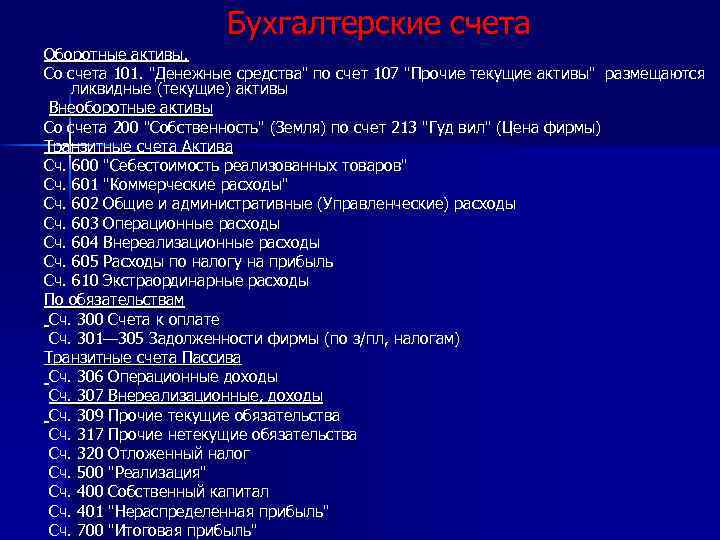 Бухгалтерские счета

Оборотные активы.

Со счета 101. "Денежные средства" по счет 107 "Прочие текущие активы" размещаются ликвидные (текущие) активы

Внеоборотные активы

Со счета 200 "Собственность" (Земля) по счет 213 "Гуд вил" (Цена фирмы)

Транзитные счета Актива

Сч. 600 "Себестоимость реализованных товаров"

Сч. 601 "Коммерческие расходы"

Сч. 602 Общие и административные (Управленческие) расходы

Сч. 603 Операционные расходы

Сч. 604 Внереализационные расходы

Сч. 605 Расходы по налогу на прибыль

Сч. 610 Экстраординарные расходы

По обязательствам

Сч. 300 Счета к оплате

Сч. 301—305 Задолженности фирмы (по з/пл, налогам)

Транзитные счета Пассива

Сч. 306 Операционные доходы

Сч. 307 Внереализационные, доходы

Сч. 309 Прочие текущие обязательства

Сч. 317 Прочие нетекущие обязательства

Сч. 320 Отложенный налог

Сч. 500 "Реализация"

Сч. 400 Собственный капитал

Сч. 401 "Нераспределенная прибыль"

Сч. 700 "Итоговая прибыль"